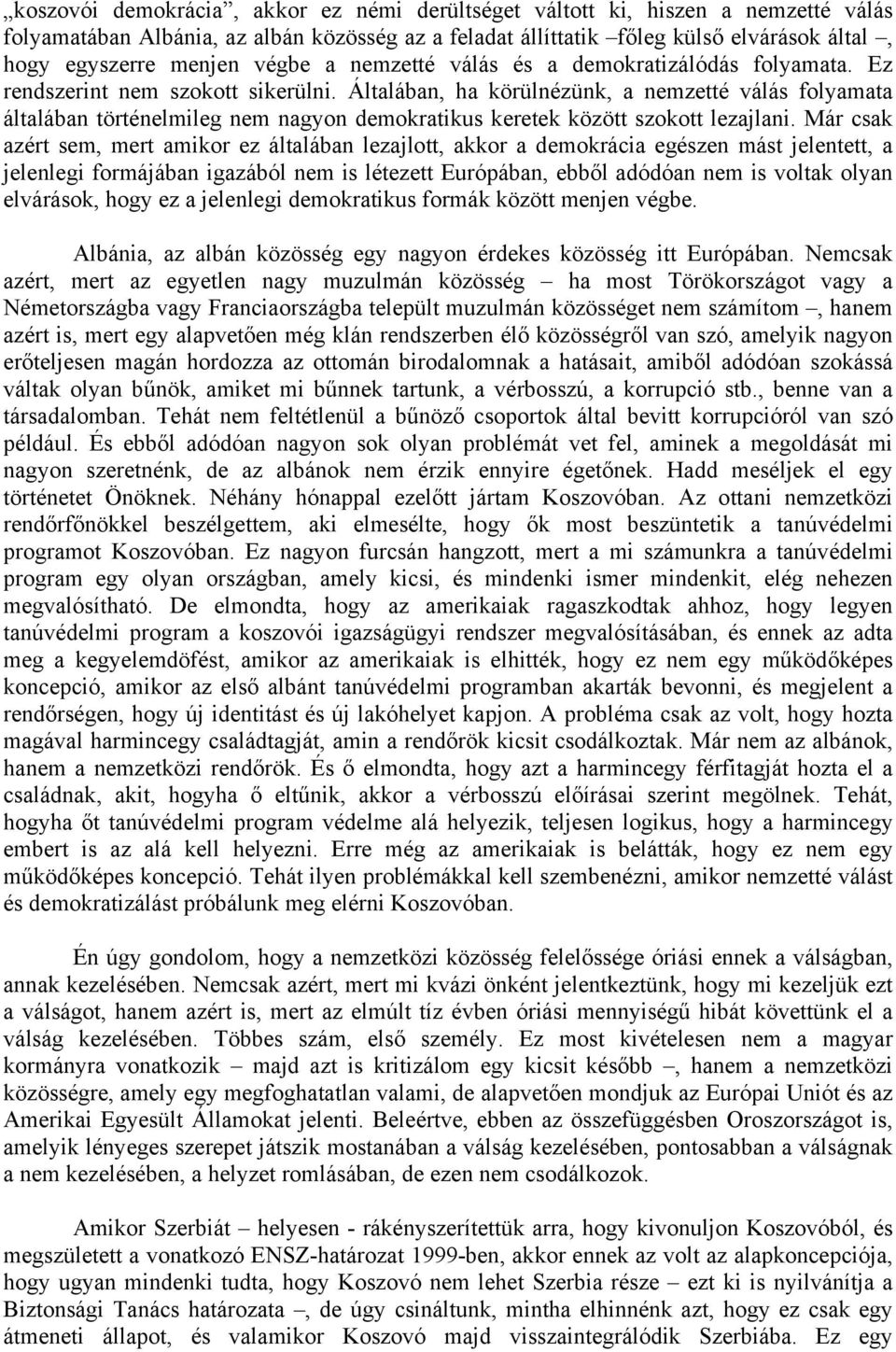 „koszovói demokrácia”, akkor ez némi derültséget váltott ki, hiszen a nemzetté válás folyamatában Albánia, az albán közösség az a feladat állíttatik –főleg külső elvárások által –, hogy egyszerre menjen végbe a nemzetté válás és a demokratizálódás folyamata. Ez rendszerint nem szokott sikerülni. Általában, ha körülnézünk, a nemzetté válás folyamata általában történelmileg nem nagyon demokratikus keretek között szokott lezajlani. Már csak azért sem, mert amikor ez általában lezajlott, akkor a demokrácia egészen mást jelentett, a jelenlegi formájában igazából nem is létezett Európában, ebből adódóan nem is voltak olyan elvárások, hogy ez a jelenlegi demokratikus formák között menjen végbe.

Albánia, az albán közösség egy nagyon érdekes közösség itt Európában. Nemcsak azért, mert az egyetlen nagy muzulmán közösség – ha most Törökországot vagy a Németországba vagy Franciaországba települt muzulmán közösséget nem számítom –, hanem azért is, mert egy alapvetően még klán rendszerben élő közösségről van szó, amelyik nagyon erőteljesen magán hordozza az ottomán birodalomnak a hatásait, amiből adódóan szokássá váltak olyan bűnök, amiket mi bűnnek tartunk, a vérbosszú, a korrupció stb., benne van a társadalomban. Tehát nem feltétlenül a bűnöző csoportok által bevitt korrupcióról van szó például. És ebből adódóan nagyon sok olyan problémát vet fel, aminek a megoldását mi nagyon szeretnénk, de az albánok nem érzik ennyire égetőnek. Hadd meséljek el egy történetet Önöknek. Néhány hónappal ezelőtt jártam Koszovóban. Az ottani nemzetközi rendőrfőnökkel beszélgettem, aki elmesélte, hogy ők most beszüntetik a tanúvédelmi programot Koszovóban. Ez nagyon furcsán hangzott, mert a mi számunkra a tanúvédelmi program egy olyan országban, amely kicsi, és mindenki ismer mindenkit, elég nehezen megvalósítható. De elmondta, hogy az amerikaiak ragaszkodtak ahhoz, hogy legyen tanúvédelmi program a koszovói igazságügyi rendszer megvalósításában, és ennek az adta meg a kegyelemdöfést, amikor az amerikaiak is elhitték, hogy ez nem egy működőképes koncepció, amikor az első albánt tanúvédelmi programban akarták bevonni, és megjelent a rendőrségen, hogy új identitást és új lakóhelyet kapjon. A probléma csak az volt, hogy hozta magával harmincegy családtagját, amin a rendőrök kicsit csodálkoztak. Már nem az albánok, hanem a nemzetközi rendőrök. És ő elmondta, hogy azt a harmincegy férfitagját hozta el a családnak, akit, hogyha ő eltűnik, akkor a vérbosszú előírásai szerint megölnek. Tehát, hogyha őt tanúvédelmi program védelme alá helyezik, teljesen logikus, hogy a harmincegy embert is az alá kell helyezni. Erre még az amerikaiak is belátták, hogy ez nem egy működőképes koncepció. Tehát ilyen problémákkal kell szembenézni, amikor nemzetté válást és demokratizálást próbálunk meg elérni Koszovóban.

Én úgy gondolom, hogy a nemzetközi közösség felelőssége óriási ennek a válságban, annak kezelésében. Nemcsak azért, mert mi kvázi önként jelentkeztünk, hogy mi kezeljük ezt a válságot, hanem azért is, mert az elmúlt tíz évben óriási mennyiségű hibát követtünk el a válság kezelésében. Többes szám, első személy. Ez most kivételesen nem a magyar kormányra vonatkozik – majd azt is kritizálom egy kicsit később –, hanem a nemzetközi közösségre, amely egy megfoghatatlan valami, de alapvetően mondjuk az Európai Uniót és az Amerikai Egyesült Államokat jelenti. Beleértve, ebben az összefüggésben Oroszországot is, amelyik lényeges szerepet játszik mostanában a válság kezelésében, pontosabban a válságnak a nem kezelésében, a helyzet romlásában, de ezen nem csodálkozok.

Amikor Szerbiát – helyesen - rákényszerítettük arra, hogy kivonuljon Koszovóból, és megszületett a vonatkozó ENSZ-határozat 1999-ben, akkor ennek az volt az alapkoncepciója, hogy ugyan mindenki tudta, hogy Koszovó nem lehet Szerbia része – ezt ki is nyilvánítja a Biztonsági Tanács határozata –, de úgy csináltunk, mintha elhinnénk azt, hogy ez csak egy átmeneti állapot, és valamikor Koszovó majd visszaintegrálódik Szerbiába. Ez egy